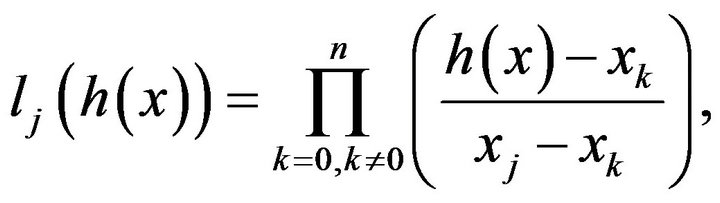 $l_j\left(h(x)\right)=\prod_{k=0,k\neq 0}^{n}\left(\frac{h(x)-x_k}{x_j-x_k}\right),$